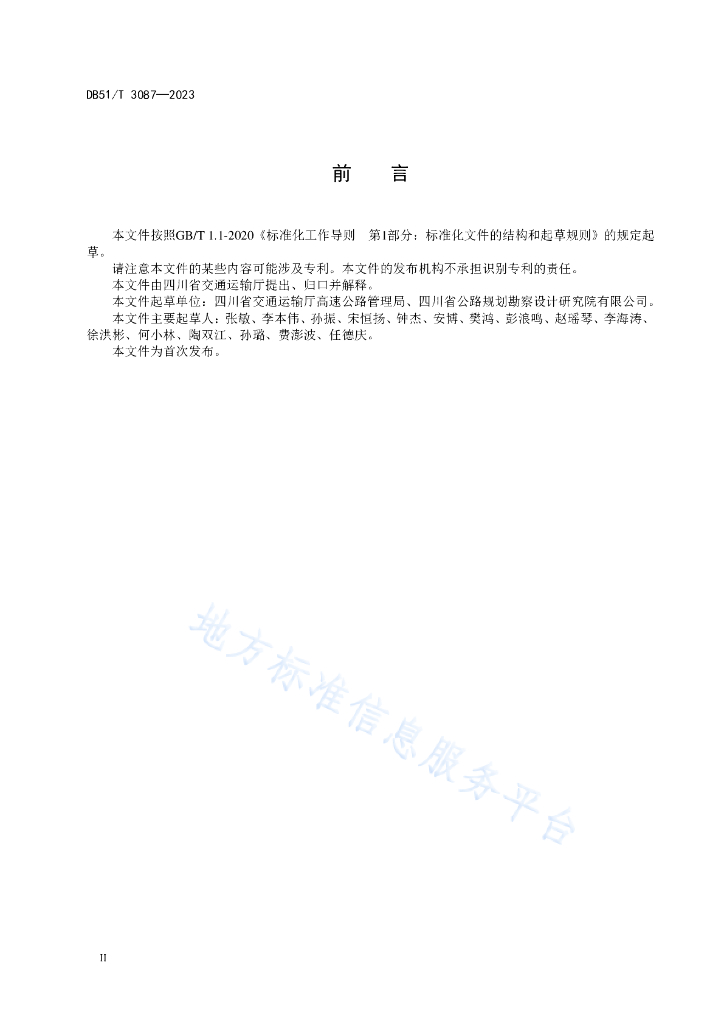 DB51/T 3087—2023

前　言

本文件按照GB/T 1.1-2020《标准化工作导则　第1部分：标准化文件的结构和起草规则》的规定起草。

请注意本文件的某些内容可能涉及专利。本文件的发布机构不承担识别专利的责任。

本文件由四川省交通运输厅提出、归口并解释。

本文件起草单位：四川省交通运输厅高速公路管理局、四川省公路规划勘察设计研究院有限公司。

本文件主要起草人：张敏、李本伟、孙振、宋恒扬、钟杰、安博、樊鸿、彭浪鸣、赵瑶琴、李海涛、徐洪彬、何小林、陶双江、孙璐、费澎波、任德庆。

本文件为首次发布。

地方标准信息服务平台

II